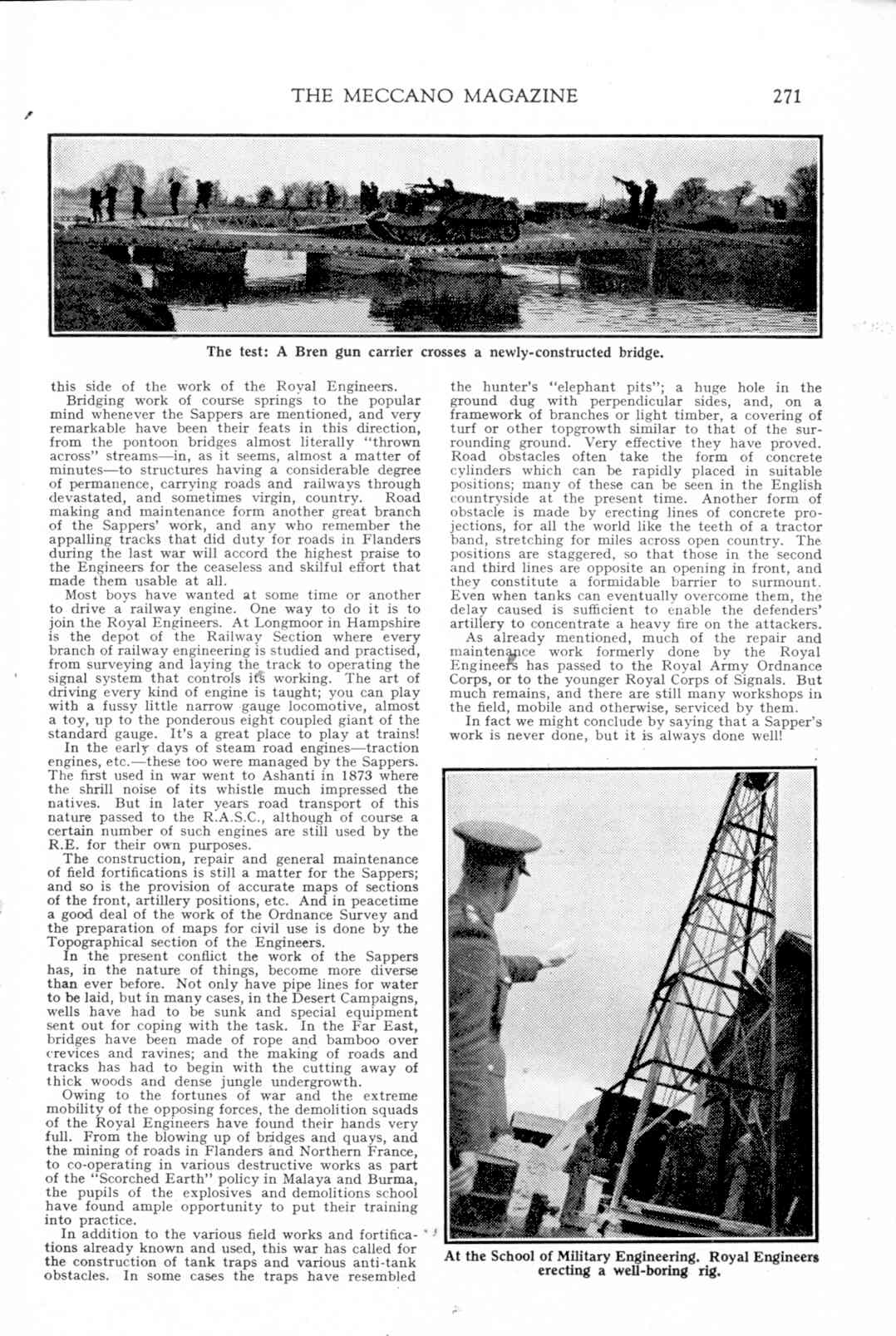 THE MECCANO MAGAZINE 271

The test: A Bren gun carrier crosses a newly-constructed bridge.

this side of the work of the Royal Engineers.

Bridging work of course springs to the popular mind whenever the Sappers are mentioned, and very remarkable have been their feats in this direction, from the pontoon bridges almost literally "thrown across" streams—in, as it seems, almost a matter of minutes—to structures having a considerable degree of permanence, carrying roads and railways through devastated, and sometimes virgin, country. Road making and maintenance form another great branch of the Sappers' work, and any who remember the appalling tracks that did duty for roads in Flanders during the last war will accord the highest praise to the Engineers for the ceaseless and skilful effort that made them usable at all.

Most boys have wanted at some time or another to drive a railway engine. One way to do it is to join the Royal Engineers. At Longmoor in Hampshire is the depot of the Railway Section where every branch of railway engineering is studied and practised, from surveying and laying the track to operating the signal system that controls its working. The art of driving every kind of engine is taught; you can play with a fussy little narrow gauge locomotive, almost a toy, up to the ponderous eight coupled giant of the standard gauge. It's a great place to play at trains!

In the early days of steam road engines—traction engines, etc.—these too were managed by the Sappers. The first used in war went to Ashanti in 1873 where the shrill noise of its whistle much impressed the natives. But in later years road transport of this nature passed to the R.A.S.C., although of course a certain number of such engines are still used by the R.E. for their own purposes.

The construction, repair and general maintenance of field fortifications is still a matter for the Sappers; and so is the provision of accurate maps of sections of the front, artillery positions, etc. And in peacetime a good deal of the work of the Ordnance Survey and the preparation of maps for civil use is done by the Topographical section of the Engineers.

In the present conflict the work of the Sappers has, in the nature of things, become more diverse than ever before. Not only have pipe lines for water to be laid, but in many cases, in the Desert Campaigns, wells have had to be sunk and special equipment sent out for coping with the task. In the Far East, bridges have been made of rope and bamboo over crevices and ravines; and the making of roads and tracks has had to begin with the cutting away of thick woods and dense jungle undergrowth.

Owing to the fortunes of war and the extreme mobility of the opposing forces, the demolition squads of the Royal Engineers have found their hands very full. From the blowing up of bridges and quays, and the mining of roads in Flanders and Northern France, to co-operating in various destructive works as part of the "Scorched Earth" policy in Malaya and Burma, the pupils of the explosives and demolitions school have found ample opportunity to put their training into practice.

In addition to the various field works and fortifications already known and used, this war has called for the construction of tank traps and various anti-tank obstacles. In some cases the traps have resembled the hunter's "elephant pits"; a huge hole in the ground dug with perpendicular sides, and, on a framework of branches or light timber, a covering of turf or other topgrowth similar to that of the surrounding ground. Very effective they have proved. Road obstacles often take the form of concrete cylinders which can be rapidly placed in suitable positions; many of these can be seen in the English countryside at the present time. Another form of obstacle is made by erecting lines of concrete projections, for all the world like the teeth of a tractor band, stretching for miles across open country. The positions are staggered, so that those in the second and third lines are opposite an opening in front, and they constitute a formidable barrier to surmount. Even when tanks can eventually overcome them, the delay caused is sufficient to enable the defenders' artillery to concentrate a heavy fire on the attackers.

As already mentioned, much of the repair and maintenance work formerly done by the Royal Engineers has passed to the Royal Army Ordnance Corps, or to the younger Royal Corps of Signals. But much remains, and there are still many workshops in the field, mobile and otherwise, serviced by them.

In fact we might conclude by saying that a Sapper's work is never done, but it is always done well!

At the School of Military Engineering. Royal Engineers erecting a well-boring rig.